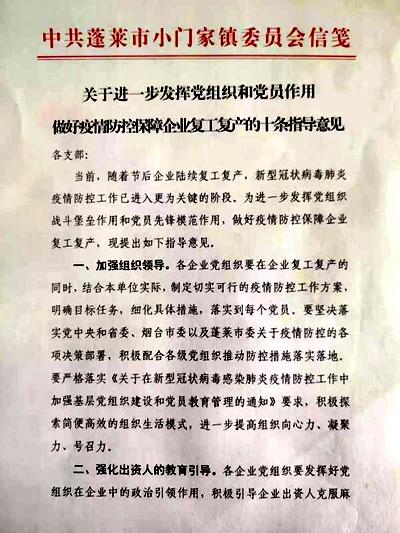 中共蓬莱市小门家镇委员会信笺

关于进一步发挥党组织和党员作用
做好疫情防控保障企业复工复产的十条指导意见

各支部：

当前，随着节后企业陆续复工复产，新型冠状病毒肺炎疫情防控工作已进入更为关键的阶段。为进一步发挥党组织战斗堡垒作用和党员先锋模范作用，做好疫情防控保障企业复工复产，现提出如下指导意见。

一、加强组织领导。各企业党组织要在企业复工复产的同时，结合本单位实际，制定切实可行的疫情防控工作方案，明确目标任务，细化具体措施，落实到每个党员。要坚决落实党中央和省委、烟台市委以及蓬莱市委关于疫情防控的各项决策部署，积极配合各级党组织推动防控措施落实落地。要严格落实《关于在新型冠状病毒感染肺炎疫情防控工作中加强基层党组织建设和党员教育管理的通知》要求，积极探索简便高效的组织生活模式，进一步提高组织向心力、凝聚力、号召力。

二、强化出资人的教育引导。各企业党组织要发挥好党组织在企业中的政治引领作用，积极引导企业出资人克服麻